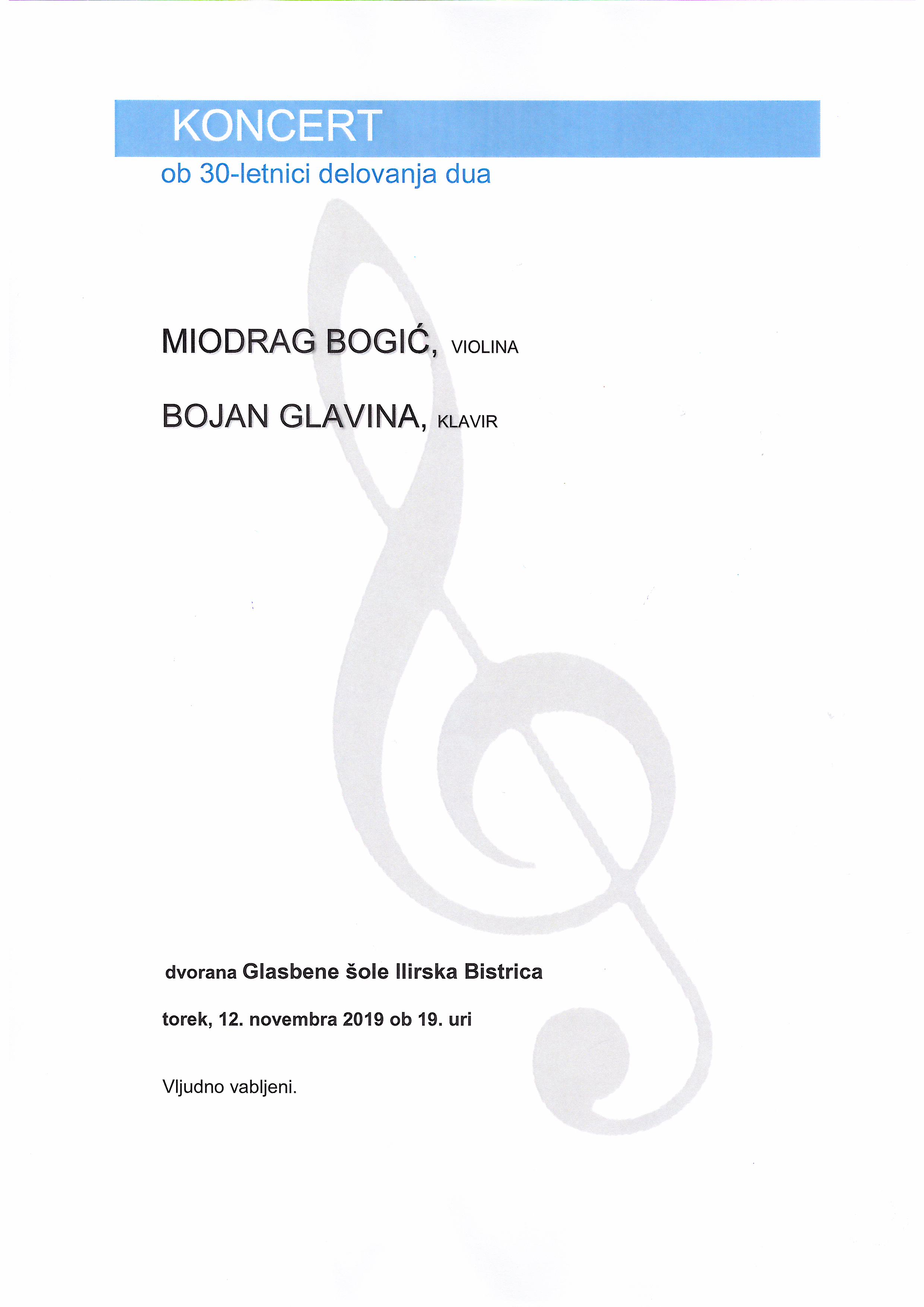 KONCERT

ob 30-letnici delovanja dua

MIODRAG BOGIĆ, VIOLINA

BOJAN GLAVINA, KLAVIR

dvorana Glasbene šole Ilirska Bistrica

torek, 12. novembra 2019 ob 19. uri

Vljudno vabljeni.